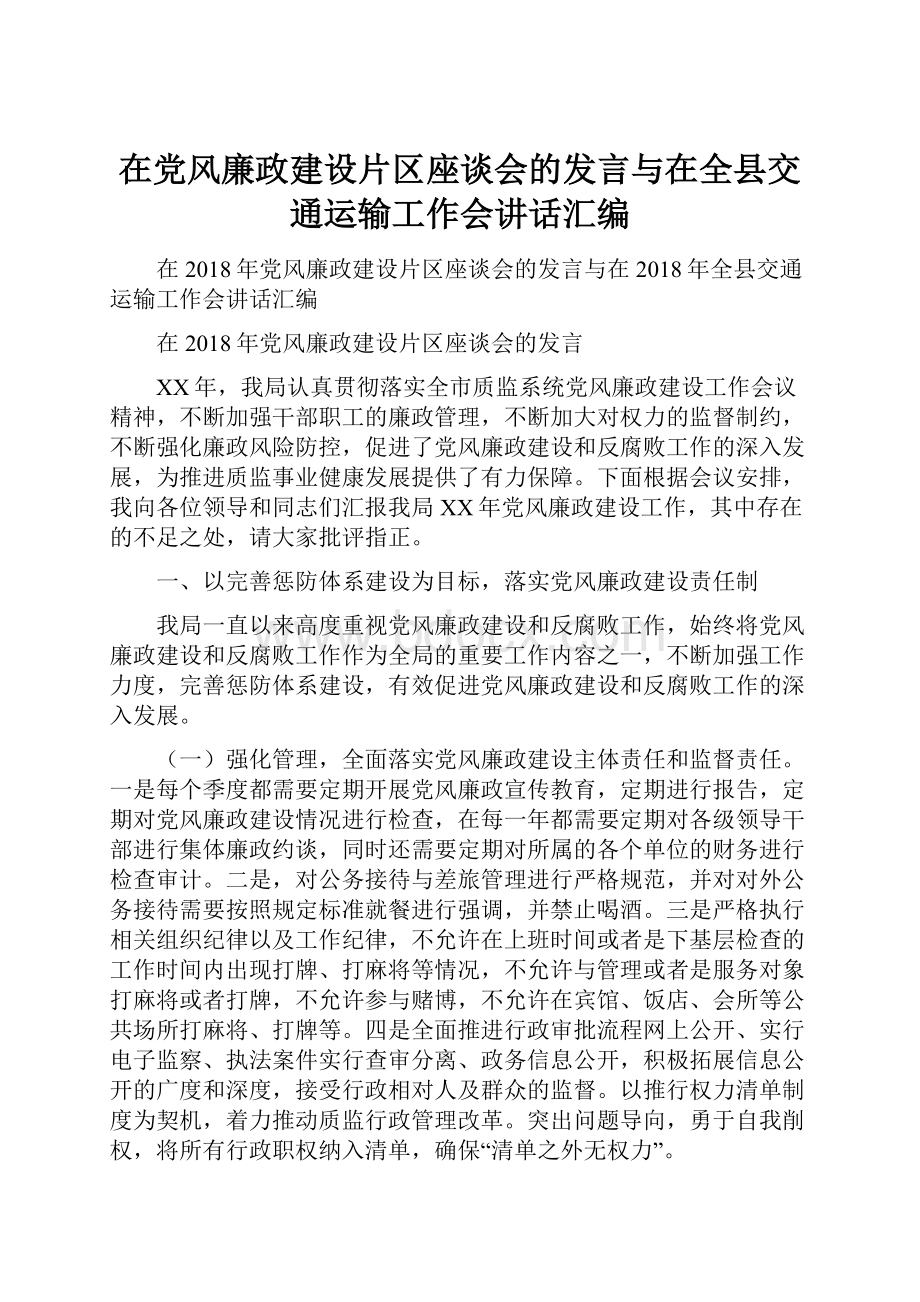 在党风廉政建设片区座谈会的发言与在全县交通运输工作会讲话汇编

在2018年党风廉政建设片区座谈会的发言与在2018年全县交通运输工作会讲话汇编

在2018年党风廉政建设片区座谈会的发言

XX年，我局认真贯彻落实全市质监系统党风廉政建设工作会议精神，不断加强干部职工的廉政管理，不断加大对权力的监督制约，不断强化廉政风险防控，促进了党风廉政建设和反腐败工作的深入发展，为推进质监事业健康发展提供了有力保障。下面根据会议安排，我向各位领导和同志们汇报我局XX年党风廉政建设工作，其中存在的不足之处，请大家批评指正。

一、以完善惩防体系建设为目标，落实党风廉政建设责任制

我局一直以来高度重视党风廉政建设和反腐败工作，始终将党风廉政建设和反腐败工作作为全局的重要工作内容之一，不断加强工作力度，完善惩防体系建设，有效促进党风廉政建设和反腐败工作的深入发展。

（一）强化管理，全面落实党风廉政建设主体责任和监督责任。一是每个季度都需要定期开展党风廉政宣传教育，定期进行报告，定期对党风廉政建设情况进行检查，在每一年都需要定期对各级领导干部进行集体廉政约谈，同时还需要定期对所属的各个单位的财务进行检查审计。二是，对公务接待与差旅管理进行严格规范，并对对外公务接待需要按照规定标准就餐进行强调，并禁止喝酒。三是严格执行相关组织纪律以及工作纪律，不允许在上班时间或者是下基层检查的工作时间内出现打牌、打麻将等情况，不允许与管理或者是服务对象打麻将或者打牌，不允许参与赌博，不允许在宾馆、饭店、会所等公共场所打麻将、打牌等。四是全面推进行政审批流程网上公开、实行电子监察、执法案件实行查审分离、政务信息公开，积极拓展信息公开的广度和深度，接受行政相对人及群众的监督。以推行权力清单制度为契机，着力推动质监行政管理改革。突出问题导向，勇于自我削权，将所有行政职权纳入清单，确保“清单之外无权力”。